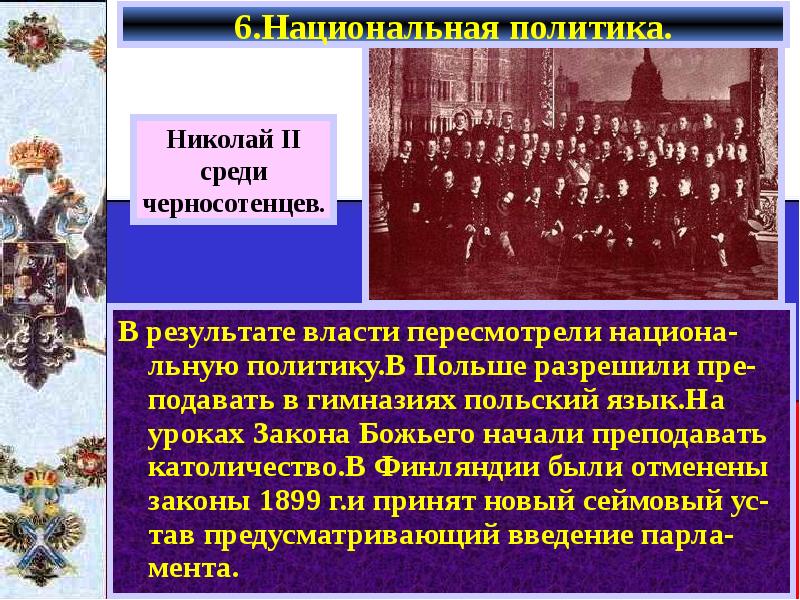 6.Национальная политика.

Николай II среди черносотенцев.

В результате власти пересмотрели национальную политику.В Польше разрешили преподавать в гимназиях польский язык.На уроках Закона Божьего начали преподавать католичество.В Финляндии были отменены законы 1899 г.и принят новый сеймовый устав предусматривающий введение парламента.